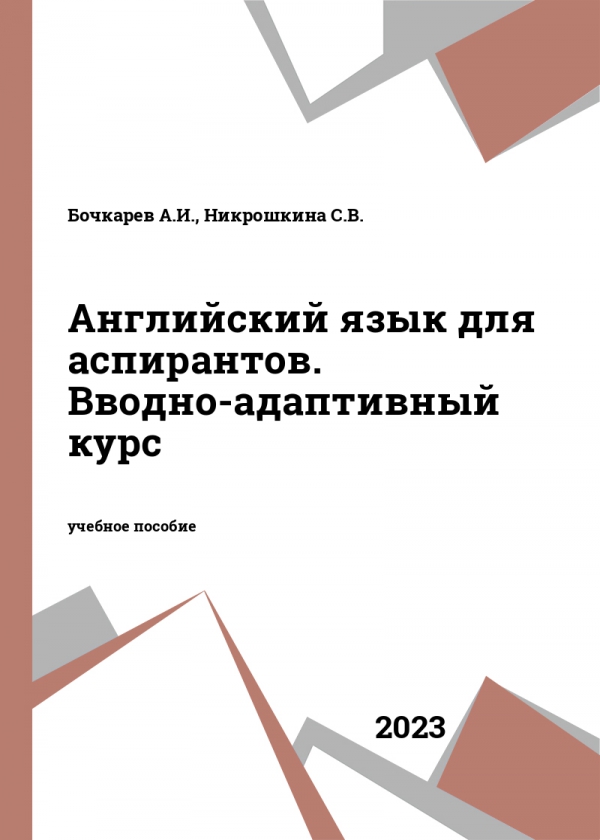 Бочкарев А.И., Никрошкина С.В.

Английский язык для аспирантов. Вводно-адаптивный курс

учебное пособие

2023